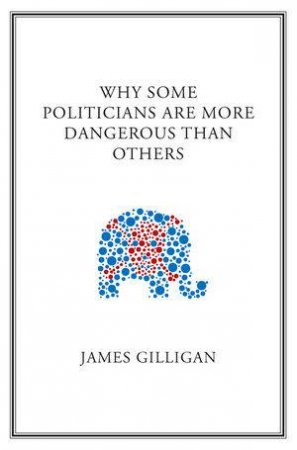 WHY SOME POLITICIANS ARE MORE DANGEROUS THAN OTHERS

JAMES GILLIGAN